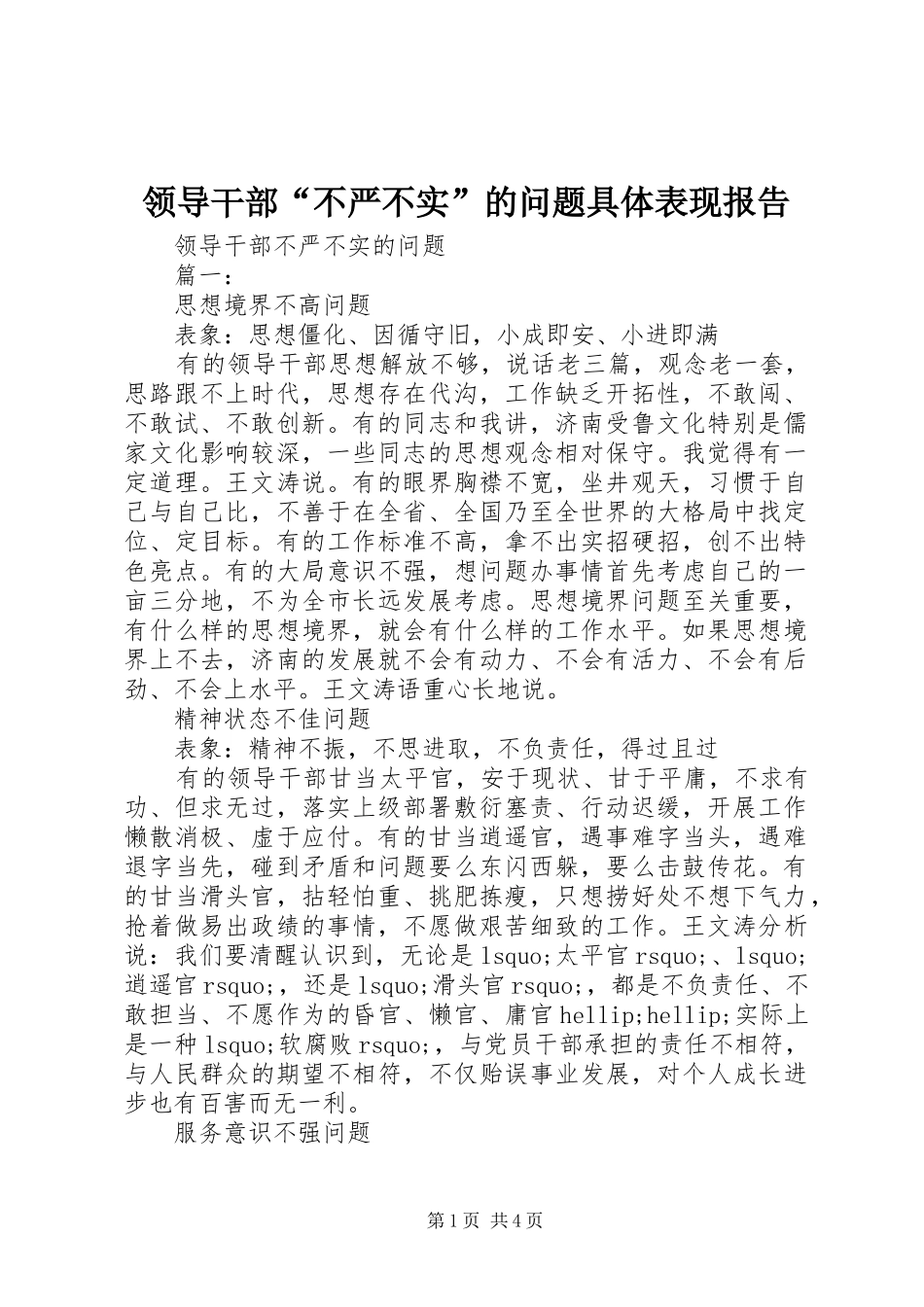 领导干部“不严不实”的问题具体表现报告

领导干部不严不实的问题

篇一：

思想境界不高问题

表象：思想僵化、因循守旧，小成即安、小进即满

有的领导干部思想解放不够，说话老三篇，观念老一套，思路跟不上时代，思想存在代沟，工作缺乏开拓性，不敢闯、不敢试、不敢创新。有的同志和我讲，济南受鲁文化特别是儒家文化影响较深，一些同志的思想观念相对保守。我觉得有一定道理。王文涛说。有的眼界胸襟不宽，坐井观天，习惯于自己与自己比，不善于在全省、全国乃至全世界的大格局中找定位、定目标。有的工作标准不高，拿不出实招硬招，创不出特色亮点。有的大局意识不强，想问题办事情首先考虑自己的一亩三分地，不为全市长远发展考虑。思想境界问题至关重要，有什么样的思想境界，就会有什么样的工作水平。如果思想境界上不去，济南的发展就不会有动力、不会有活力、不会有后劲、不会上水平。王文涛语重心长地说。

精神状态不佳问题

表象：精神不振，不思进取，不负责任，得过且过

有的领导干部甘当太平官，安于现状、甘于平庸，不求有功、但求无过，落实上级部署敷衍塞责、行动迟缓，开展工作懒散消极、虚于应付。有的甘当逍遥官，遇事难字当头，遇难退字当先，碰到矛盾和问题要么东闪西躲，要么击鼓传花。有的甘当滑头官，拈轻怕重、挑肥拣瘦，只想捞好处不想下气力，抢着做易出政绩的事情，不愿做艰苦细致的工作。王文涛分析说：我们要清醒认识到，无论是lsquo;太平官rsquo;、lsquo;逍遥官rsquo;，还是lsquo;滑头官rsquo;，都是不负责任、不敢担当、不愿作为的昏官、懒官、庸官hellip;hellip;实际上是一种lsquo;软腐败rsquo;，与党员干部承担的责任不相符，与人民群众的期望不相符，不仅贻误事业发展，对个人成长进步也有百害而无一利。

服务意识不强问题

第1页 共4页